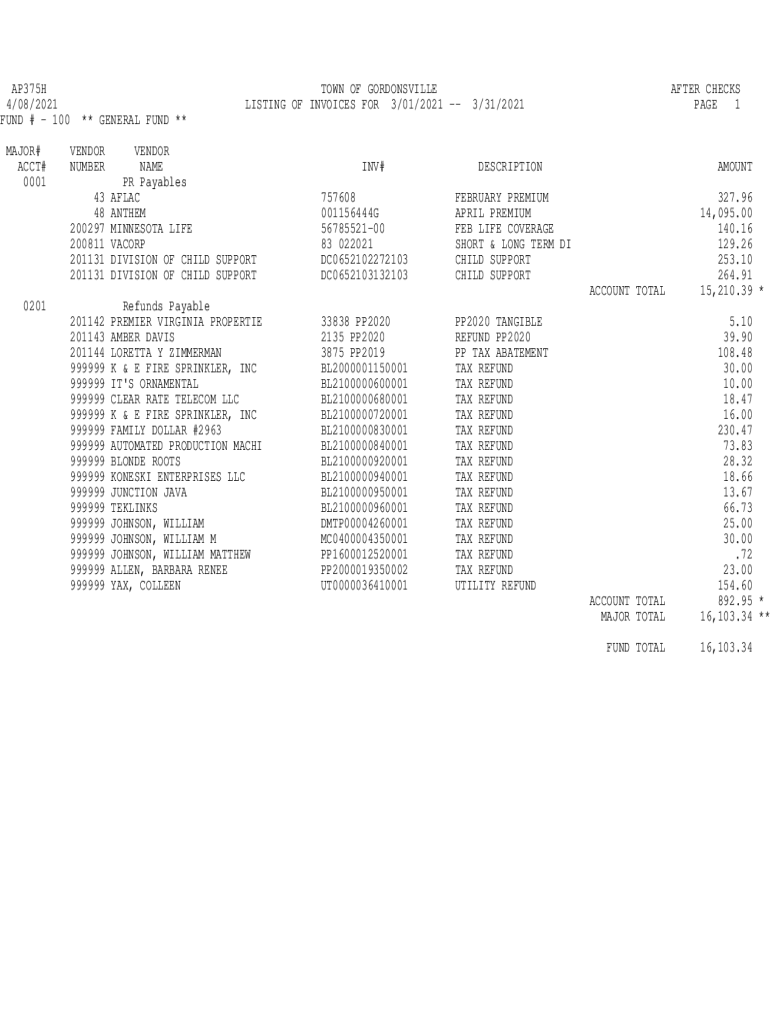 AP375H TOWN OF GORDONSVILLE AFTER CHECKS
4/08/2021 LISTING OF INVOICES FOR 3/01/2021 -- 3/31/2021 PAGE 1
FUND # - 100 ** GENERAL FUND **

| MAJOR# ACCT# | VENDOR NUMBER | VENDOR NAME | INV# | DESCRIPTION | | AMOUNT |
|---|---|---|---|---|---|---|
| 0001 | | PR Payables | | | | |
| | 43 | AFLAC | 757608 | FEBRUARY PREMIUM | | 327.96 |
| | 48 | ANTHEM | 001156444G | APRIL PREMIUM | | 14,095.00 |
| | 200297 | MINNESOTA LIFE | 56785521-00 | FEB LIFE COVERAGE | | 140.16 |
| | 200811 | VACORP | 83 022021 | SHORT & LONG TERM DI | | 129.26 |
| | 201131 | DIVISION OF CHILD SUPPORT | DC0652102272103 | CHILD SUPPORT | | 253.10 |
| | 201131 | DIVISION OF CHILD SUPPORT | DC0652103132103 | CHILD SUPPORT | | 264.91 |
| | | | | | ACCOUNT TOTAL | 15,210.39 * |
| 0201 | | Refunds Payable | | | | |
| | 201142 | PREMIER VIRGINIA PROPERTIE | 33838 PP2020 | PP2020 TANGIBLE | | 5.10 |
| | 201143 | AMBER DAVIS | 2135 PP2020 | REFUND PP2020 | | 39.90 |
| | 201144 | LORETTA Y ZIMMERMAN | 3875 PP2019 | PP TAX ABATEMENT | | 108.48 |
| | 999999 | K & E FIRE SPRINKLER, INC | BL2000001150001 | TAX REFUND | | 30.00 |
| | 999999 | IT'S ORNAMENTAL | BL2100000600001 | TAX REFUND | | 10.00 |
| | 999999 | CLEAR RATE TELECOM LLC | BL2100000680001 | TAX REFUND | | 18.47 |
| | 999999 | K & E FIRE SPRINKLER, INC | BL2100000720001 | TAX REFUND | | 16.00 |
| | 999999 | FAMILY DOLLAR #2963 | BL2100000830001 | TAX REFUND | | 230.47 |
| | 999999 | AUTOMATED PRODUCTION MACHI | BL2100000840001 | TAX REFUND | | 73.83 |
| | 999999 | BLONDE ROOTS | BL2100000920001 | TAX REFUND | | 28.32 |
| | 999999 | KONESKI ENTERPRISES LLC | BL2100000940001 | TAX REFUND | | 18.66 |
| | 999999 | JUNCTION JAVA | BL2100000950001 | TAX REFUND | | 13.67 |
| | 999999 | TEKLINKS | BL2100000960001 | TAX REFUND | | 66.73 |
| | 999999 | JOHNSON, WILLIAM | DMTP00004260001 | TAX REFUND | | 25.00 |
| | 999999 | JOHNSON, WILLIAM M | MC0400004350001 | TAX REFUND | | 30.00 |
| | 999999 | JOHNSON, WILLIAM MATTHEW | PP1600012520001 | TAX REFUND | | .72 |
| | 999999 | ALLEN, BARBARA RENEE | PP2000019350002 | TAX REFUND | | 23.00 |
| | 999999 | YAX, COLLEEN | UT0000036410001 | UTILITY REFUND | | 154.60 |
| | | | | | ACCOUNT TOTAL | 892.95 * |
| | | | | | MAJOR TOTAL | 16,103.34 ** |
| | | | | | FUND TOTAL | 16,103.34 |